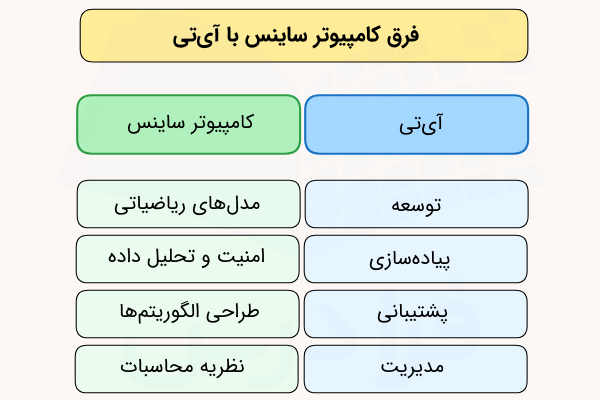 فرق کامپیوتر ساینس با آی‌تی

| آی‌تی | کامپیوتر ساینس |
|---|---|
| توسعه | مدل‌های ریاضیاتی |
| پیاده‌سازی | امنیت و تحلیل داده |
| پشتیبانی | طراحی الگوریتم‌ها |
| مدیریت | نظریه محاسبات |